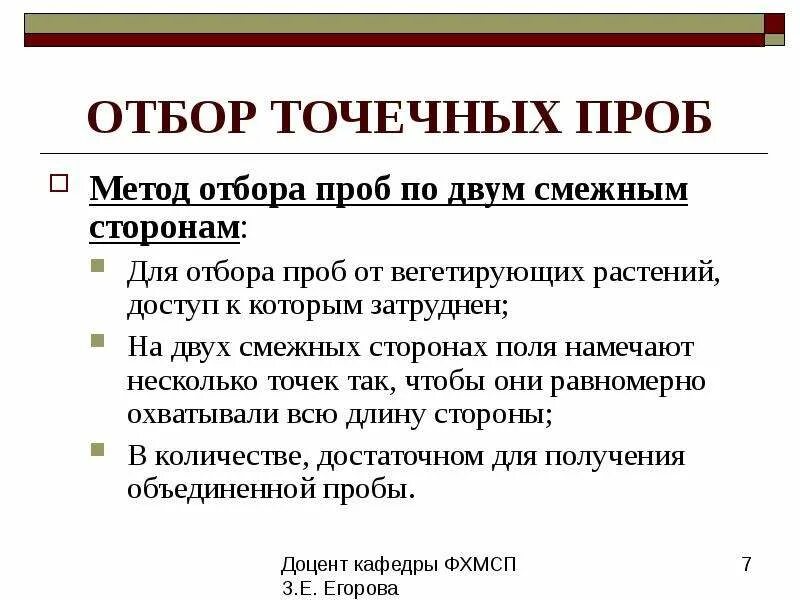 ОТБОР ТОЧЕЧНЫХ ПРОБ

Метод отбора проб по двум смежным сторонам:

Для отбора проб от вегетирующих растений, доступ к которым затруднен;

На двух смежных сторонах поля намечают несколько точек так, чтобы они равномерно охватывали всю длину стороны;

В количестве, достаточном для получения объединенной пробы.

Доцент кафедры ФХМСП
З.Е. Егорова

7